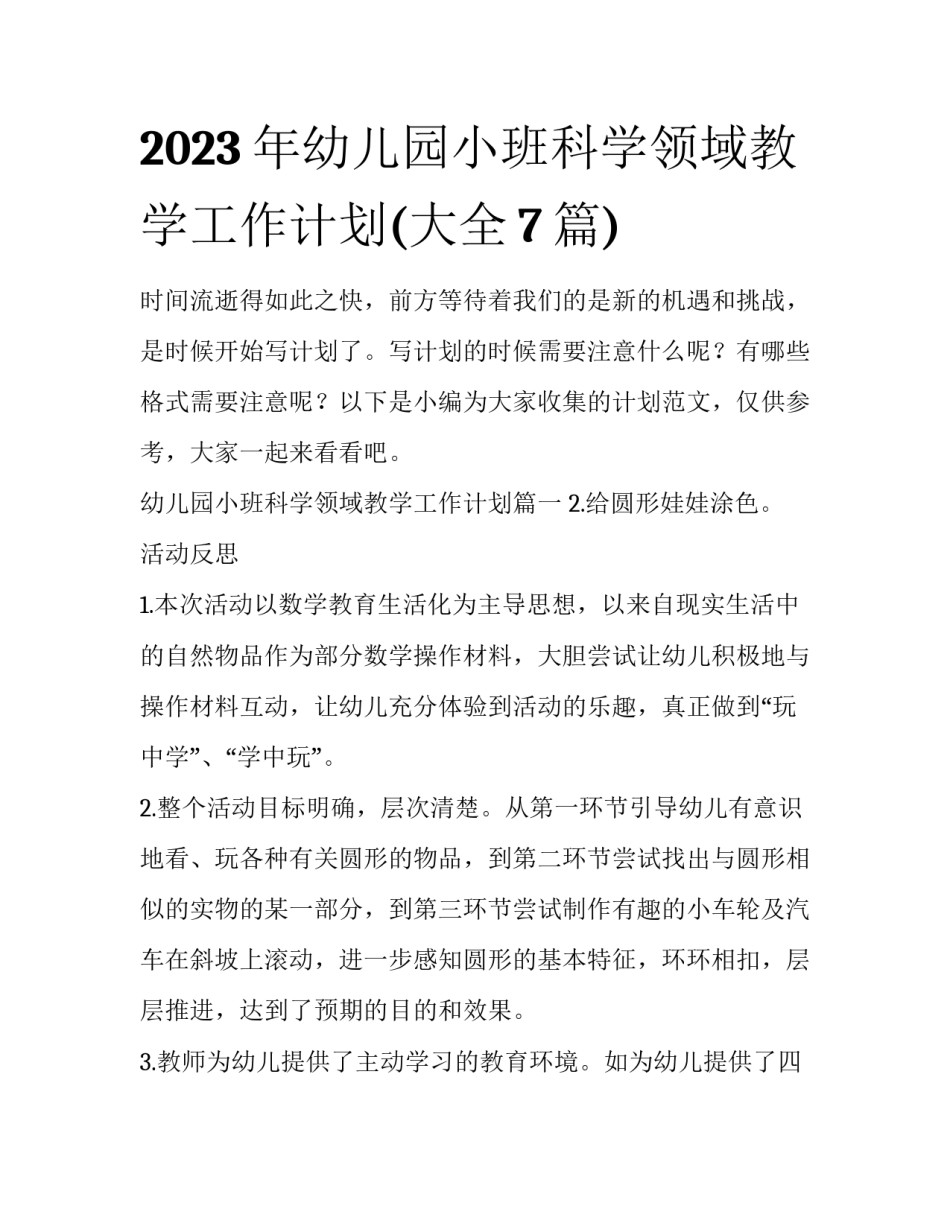 2023年幼儿园小班科学领域教学工作计划(大全7篇)

时间流逝得如此之快，前方等待着我们的是新的机遇和挑战，是时候开始写计划了。写计划的时候需要注意什么呢？有哪些格式需要注意呢？以下是小编为大家收集的计划范文，仅供参考，大家一起来看看吧。

幼儿园小班科学领域教学工作计划篇一 2.给圆形娃娃涂色。

活动反思

1.本次活动以数学教育生活化为主导思想，以来自现实生活中的自然物品作为部分数学操作材料，大胆尝试让幼儿积极地与操作材料互动，让幼儿充分体验到活动的乐趣，真正做到“玩中学”、“学中玩”。

2.整个活动目标明确，层次清楚。从第一环节引导幼儿有意识地看、玩各种有关圆形的物品，到第二环节尝试找出与圆形相似的实物的某一部分，到第三环节尝试制作有趣的小车轮及汽车在斜坡上滚动，进一步感知圆形的基本特征，环环相扣，层层推进，达到了预期的目的和效果。

3.教师为幼儿提供了主动学习的教育环境。如为幼儿提供了四